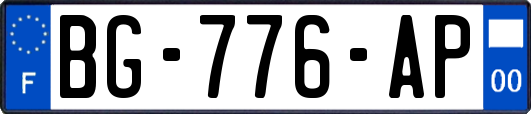 F

BG-776-AP

00